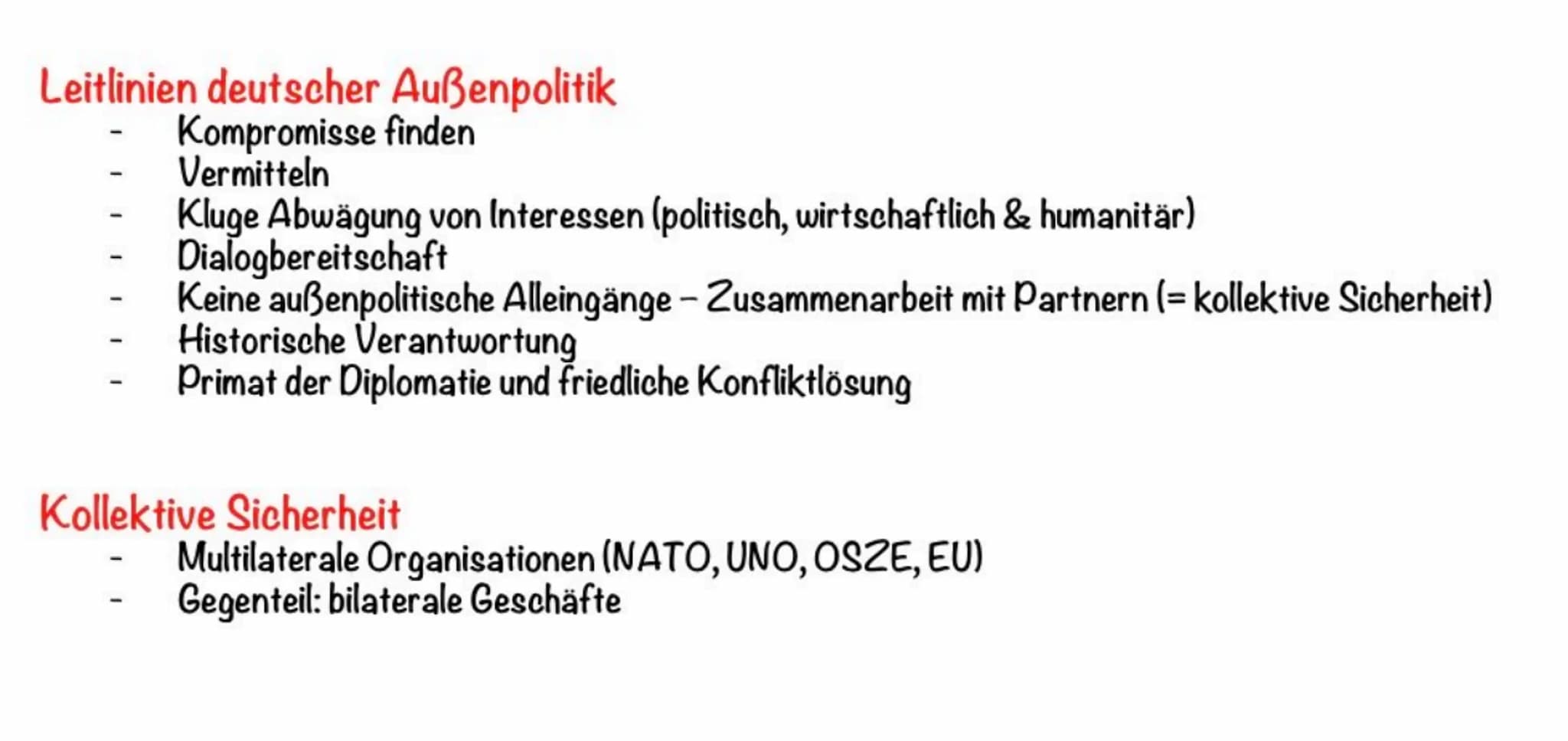 Leitlinien deutscher Außenpolitik
- Kompromisse finden
- Vermitteln
- Kluge Abwägung von Interessen (politisch, wirtschaftlich & humanitär)
- Dialogbereitschaft
- Keine außenpolitische Alleingänge – Zusammenarbeit mit Partnern (= kollektive Sicherheit)
- Historische Verantwortung
- Primat der Diplomatie und friedliche Konfliktlösung

Kollektive Sicherheit
- Multilaterale Organisationen (NATO, UNO, OSZE, EU)
- Gegenteil: bilaterale Geschäfte